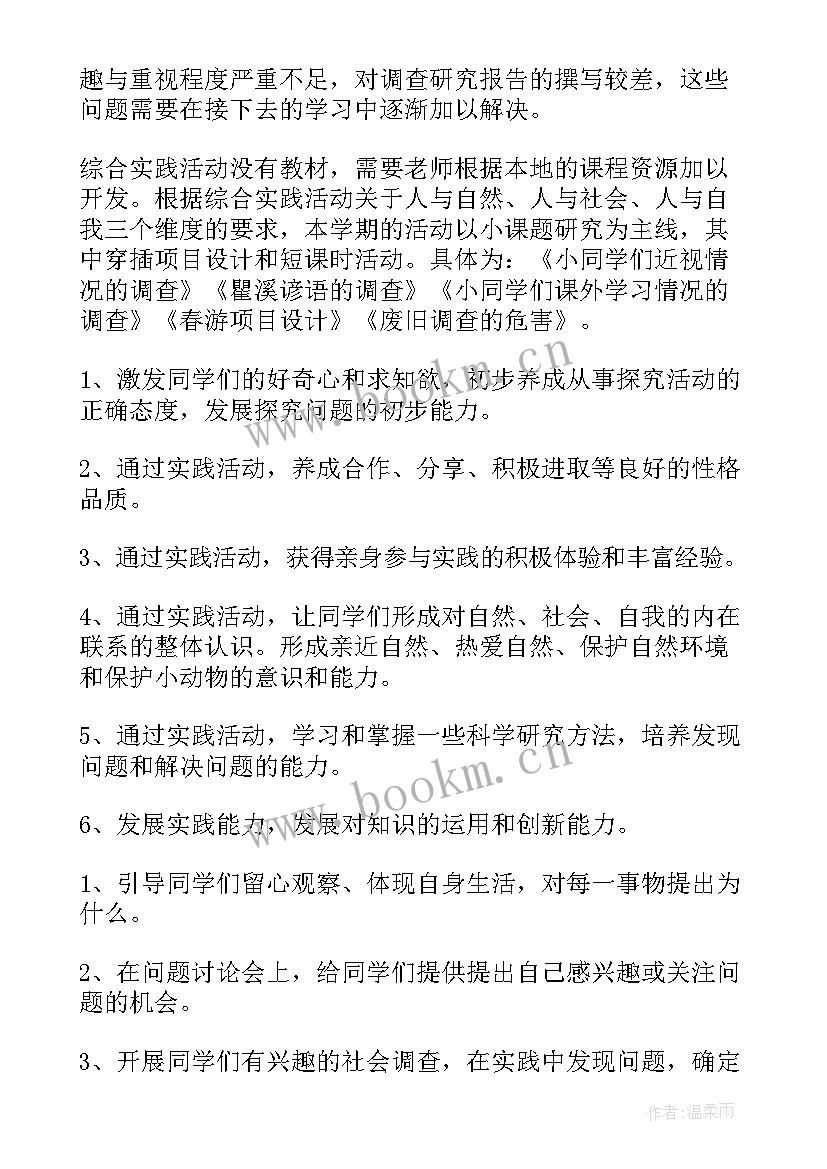 趣与重视程度严重不足，对调查研究报告的撰写较差，这些问题需要在接下去的学习中逐渐加以解决。

综合实践活动没有教材，需要老师根据本地的课程资源加以开发。根据综合实践活动关于人与自然、人与社会、人与自我三个维度的要求，本学期的活动以小课题研究为主线，其中穿插项目设计和短课时活动。具体为：《小同学们近视情况的调查》《瞿溪谚语的调查》《小同学们课外学习情况的调查》《春游项目设计》《废旧调查的危害》。

1、激发同学们的好奇心和求知欲，初步养成从事探究活动的正确态度，发展探究问题的初步能力。

2、通过实践活动，养成合作、分享、积极进取等良好的性格品质。

3、通过实践活动，获得亲身参与实践的积极体验和丰富经验。

4、通过实践活动，让同学们形成对自然、社会、自我的内在联系的整体认识。形成亲近自然、热爱自然、保护自然环境和保护小动物的意识和能力。

5、通过实践活动，学习和掌握一些科学研究方法，培养发现问题和解决问题的能力。

6、发展实践能力，发展对知识的运用和创新能力。

1、引导同学们留心观察、体现自身生活，对每一事物提出为什么。

2、在问题讨论会上，给同学们提供提出自己感兴趣或关注问题的机会。

3、开展同学们有兴趣的社会调查，在实践中发现问题，确定

www.bookm.cn

www.bookm.cn

作者：温柔雨